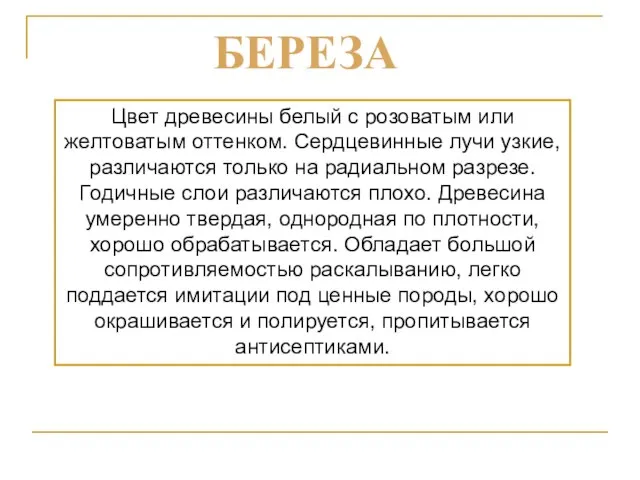 БЕРЕЗА

Цвет древесины белый с розоватым или желтоватым оттенком. Сердцевинные лучи узкие, различаются только на радиальном разрезе. Годичные слои различаются плохо. Древесина умеренно твердая, однородная по плотности, хорошо обрабатывается. Обладает большой сопротивляемостью раскалыванию, легко поддается имитации под ценные породы, хорошо окрашивается и полируется, пропитывается антисептиками.